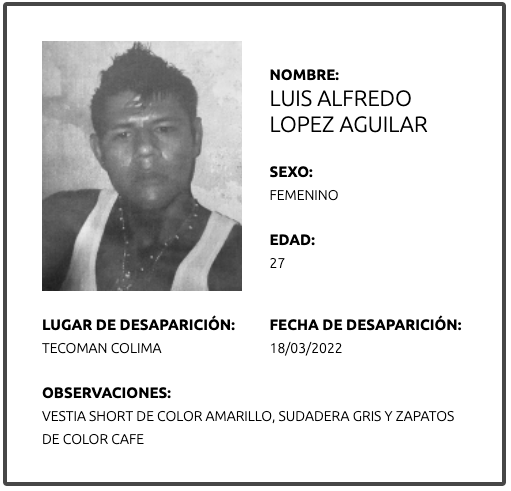 NOMBRE:
LUIS ALFREDO LOPEZ AGUILAR

SEXO:
FEMENINO

EDAD:
27

LUGAR DE DESAPARICIÓN:
TECOMAN COLIMA

FECHA DE DESAPARICIÓN:
18/03/2022

OBSERVACIONES:
VESTIA SHORT DE COLOR AMARILLO, SUDADERA GRIS Y ZAPATOS DE COLOR CAFE